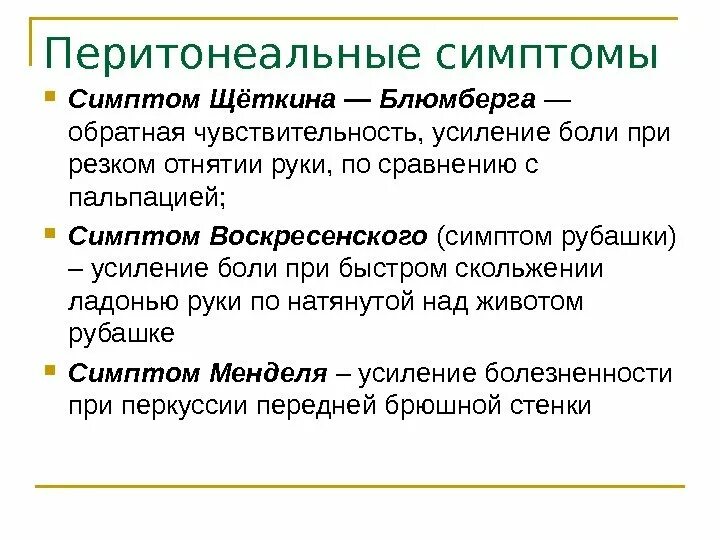 Перитонеальные симптомы

Симптом Щёткина — Блюмберга — обратная чувствительность, усиление боли при резком отнятии руки, по сравнению с пальпацией;

Симптом Воскресенского (симптом рубашки) – усиление боли при быстром скольжении ладонью руки по натянутой над животом рубашке

Симптом Менделя – усиление болезненности при перкуссии передней брюшной стенки